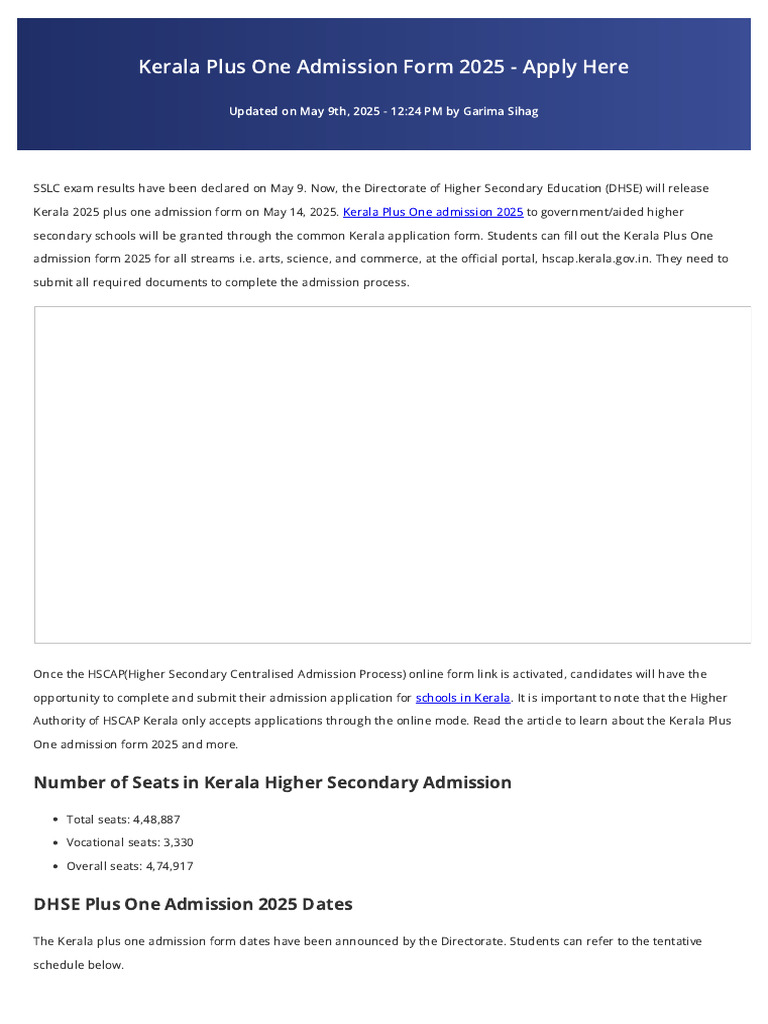 Kerala Plus One Admission Form 2025 - Apply Here

Updated on May 9th, 2025 - 12:24 PM by Garima Sihag

SSLC exam results have been declared on May 9. Now, the Directorate of Higher Secondary Education (DHSE) will release Kerala 2025 plus one admission form on May 14, 2025. Kerala Plus One admission 2025 to government/aided higher secondary schools will be granted through the common Kerala application form. Students can fill out the Kerala Plus One admission form 2025 for all streams i.e. arts, science, and commerce, at the official portal, hscap.kerala.gov.in. They need to submit all required documents to complete the admission process.

Once the HSCAP(Higher Secondary Centralised Admission Process) online form link is activated, candidates will have the opportunity to complete and submit their admission application for schools in Kerala. It is important to note that the Higher Authority of HSCAP Kerala only accepts applications through the online mode. Read the article to learn about the Kerala Plus One admission form 2025 and more.

Number of Seats in Kerala Higher Secondary Admission

- Total seats: 4,48,887
- Vocational seats: 3,330
- Overall seats: 4,74,917

DHSE Plus One Admission 2025 Dates

The Kerala plus one admission form dates have been announced by the Directorate. Students can refer to the tentative schedule below.